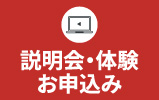 説明会・体験
お申込み